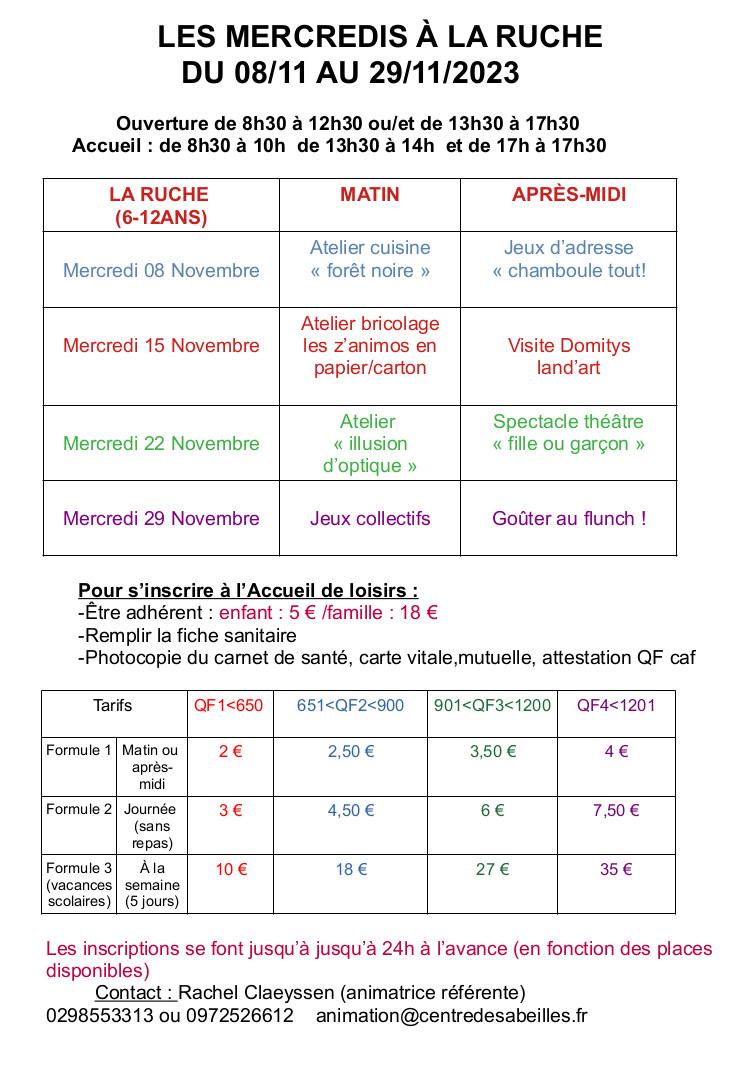 LES MERCREDIS À LA RUCHE
DU 08/11 AU 29/11/2023

Ouverture de 8h30 à 12h30 ou/et de 13h30 à 17h30
Accueil : de 8h30 à 10h de 13h30 à 14h et de 17h à 17h30

| LA RUCHE (6-12ANS) | MATIN | APRÈS-MIDI |
|---|---|---|
| Mercredi 08 Novembre | Atelier cuisine « forêt noire » | Jeux d'adresse « chamboule tout! |
| Mercredi 15 Novembre | Atelier bricolage les z'animos en papier/carton | Visite Domitys land'art |
| Mercredi 22 Novembre | Atelier « illusion d'optique » | Spectacle théâtre « fille ou garçon » |
| Mercredi 29 Novembre | Jeux collectifs | Goûter au flunch ! |

Pour s'inscrire à l'Accueil de loisirs :
-Être adhérent : enfant : 5 € /famille : 18 €
-Remplir la fiche sanitaire
-Photocopie du carnet de santé, carte vitale,mutuelle, attestation QF caf

| Tarifs | | QF1<650 | 651<QF2<900 | 901<QF3<1200 | QF4<1201 |
|---|---|---|---|---|---|
| Formule 1 | Matin ou après-midi | 2 € | 2,50 € | 3,50 € | 4 € |
| Formule 2 | Journée (sans repas) | 3 € | 4,50 € | 6 € | 7,50 € |
| Formule 3 (vacances scolaires) | À la semaine (5 jours) | 10 € | 18 € | 27 € | 35 € |

Les inscriptions se font jusqu'à jusqu'à 24h à l'avance (en fonction des places disponibles)
Contact : Rachel Claeyssen (animatrice référente)
0298553313 ou 0972526612 animation@centredesabeilles.fr